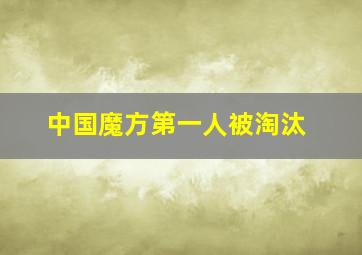 中国魔方第一人被淘汰